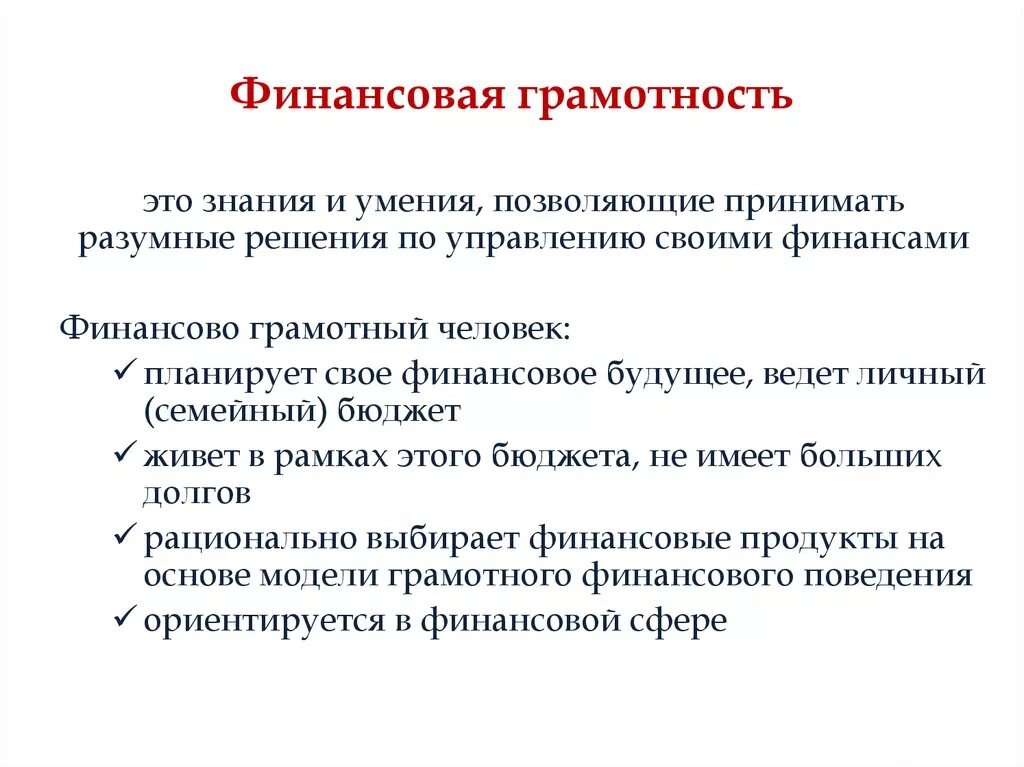 Финансовая грамотность

это знания и умения, позволяющие принимать разумные решения по управлению своими финансами

Финансово грамотный человек:
✓ планирует свое финансовое будущее, ведет личный (семейный) бюджет
✓ живет в рамках этого бюджета, не имеет больших долгов
✓ рационально выбирает финансовые продукты на основе модели грамотного финансового поведения
✓ ориентируется в финансовой сфере